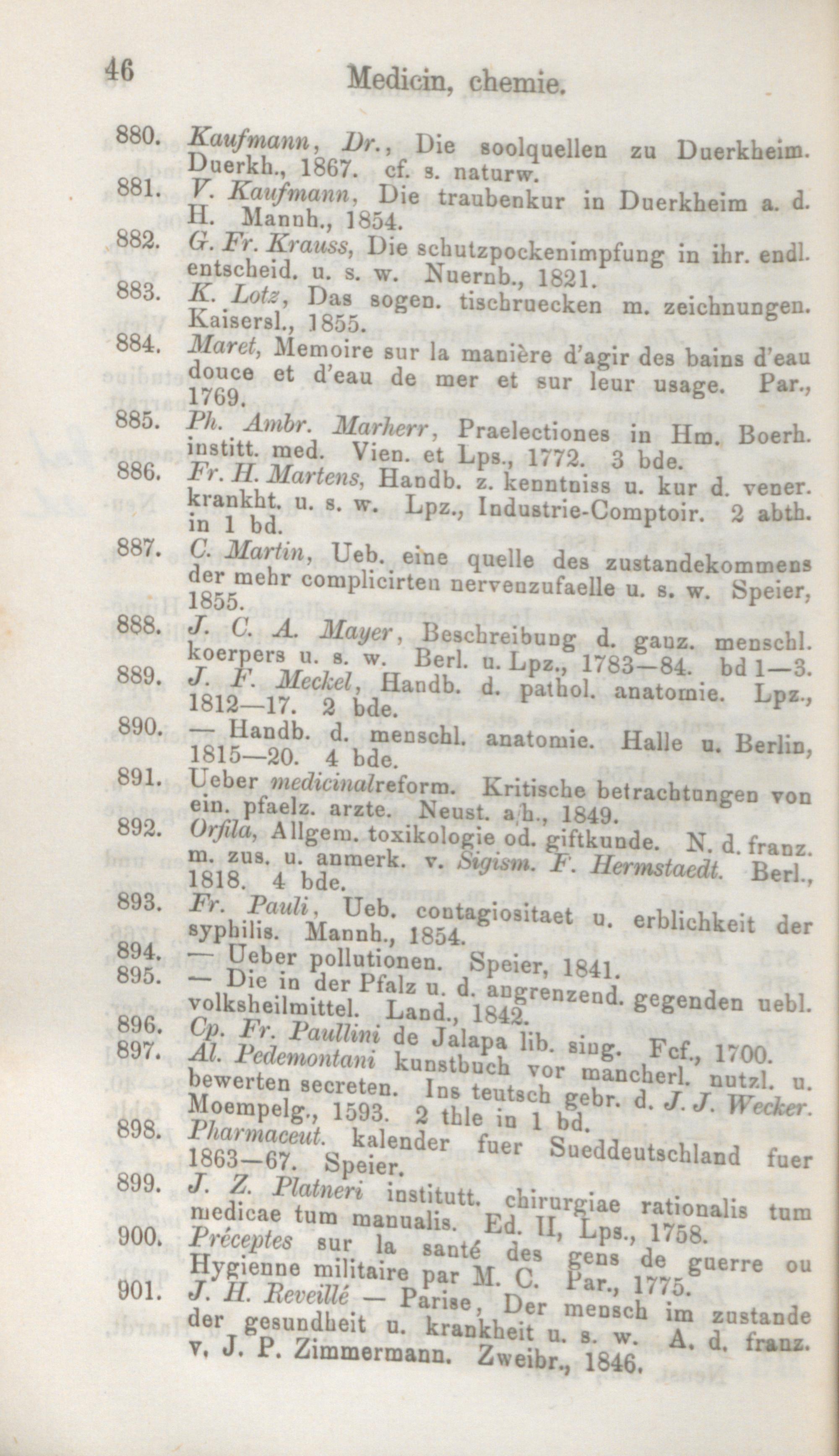 46 Medicin, chemie.

880. Kaufmann, Dr., Die soolquellen zu Duerkheim. Duerkh., 1867. cf. s. naturw.

881. V. Kaufmann, Die traubenkur in Duerkheim a. d. H. Mannh., 1854.

882. G. Fr. Krauss, Die schutzpockenimpfung in ihr. endl. entscheid. u. s. w. Nuernb., 1821.

883. K. Lotz, Das sogen. tischruecken m. zeichnungen. Kaisersl., 1855.

884. Maret, Memoire sur la manière d'agir des bains d'eau douce et d'eau de mer et sur leur usage. Par., 1769.

885. Ph. Ambr. Marherr, Praelectiones in Hm. Boerh. institt. med. Vien. et Lps., 1772. 3 bde.

886. Fr. H. Martens, Handb. z. kenntniss u. kur d. vener. krankht. u. s. w. Lpz., Industrie-Comptoir. 2 abth. in 1 bd.

887. C. Martin, Ueb. eine quelle des zustandekommens der mehr complicirten nervenzufaelle u. s. w. Speier, 1855.

888. J. C. A. Mayer, Beschreibung d. ganz. menschl. koerpers u. s. w. Berl. u. Lpz., 1783—84. bd 1—3.

889. J. F. Meckel, Handb. d. pathol. anatomie. Lpz., 1812—17. 2 bde.

890. — Handb. d. menschl. anatomie. Halle u. Berlin, 1815—20. 4 bde.

891. Ueber medicinalreform. Kritische betrachtungen von ein. pfaelz. arzte. Neust. a/h., 1849.

892. Orfila, Allgem. toxikologie od. giftkunde. N. d. franz. m. zus. u. anmerk. v. Sigism. F. Hermstaedt. Berl., 1818. 4 bde.

893. Fr. Pauli, Ueb. contagiositaet u. erblichkeit der syphilis. Mannh., 1854.

894. — Ueber pollutionen. Speier, 1841.

895. — Die in der Pfalz u. d. angrenzend. gegenden uebl. volksheilmittel. Land., 1842.

896. Cp. Fr. Paullini de Jalapa lib. sing. Fcf., 1700.

897. Al. Pedemontani kunstbuch vor mancherl. nutzl. u. bewerten secreten. Ins teutsch gebr. d. J. J. Wecker. Moempelg., 1593. 2 thle in 1 bd.

898. Pharmaceut. kalender fuer Sueddeutschland fuer 1863—67. Speier.

899. J. Z. Platneri institutt. chirurgiae rationalis tum medicae tum manualis. Ed. II, Lps., 1758.

900. Préceptes sur la santé des gens de guerre ou Hygienne militaire par M. C. Par., 1775.

901. J. H. Reveillé — Parise, Der mensch im zustande der gesundheit u. krankheit u. s. w. A. d. franz. v. J. P. Zimmermann. Zweibr., 1846.